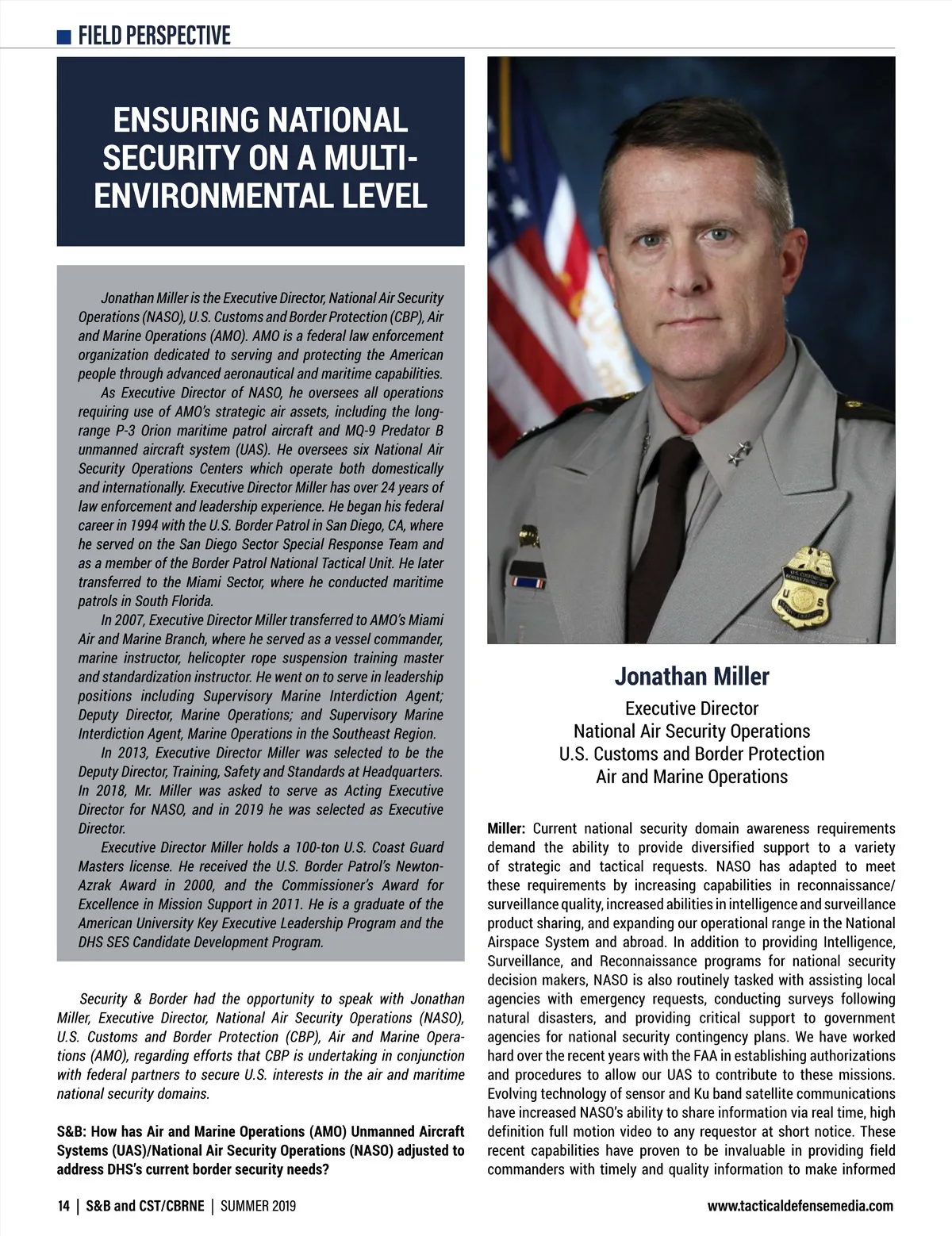 FIELD PERSPECTIVE

ENSURING NATIONAL SECURITY ON A MULTI-ENVIRONMENTAL LEVEL

Jonathan Miller is the Executive Director, National Air Security Operations (NASO), U.S. Customs and Border Protection (CBP), Air and Marine Operations (AMO). AMO is a federal law enforcement organization dedicated to serving and protecting the American people through advanced aeronautical and maritime capabilities.

As Executive Director of NASO, he oversees all operations requiring use of AMO's strategic air assets, including the long-range P-3 Orion maritime patrol aircraft and MQ-9 Predator B unmanned aircraft system (UAS). He oversees six National Air Security Operations Centers which operate both domestically and internationally. Executive Director Miller has over 24 years of law enforcement and leadership experience. He began his federal career in 1994 with the U.S. Border Patrol in San Diego, CA, where he served on the San Diego Sector Special Response Team and as a member of the Border Patrol National Tactical Unit. He later transferred to the Miami Sector, where he conducted maritime patrols in South Florida.

In 2007, Executive Director Miller transferred to AMO's Miami Air and Marine Branch, where he served as a vessel commander, marine instructor, helicopter rope suspension training master and standardization instructor. He went on to serve in leadership positions including Supervisory Marine Interdiction Agent; Deputy Director, Marine Operations; and Supervisory Marine Interdiction Agent, Marine Operations in the Southeast Region.

In 2013, Executive Director Miller was selected to be the Deputy Director, Training, Safety and Standards at Headquarters. In 2018, Mr. Miller was asked to serve as Acting Executive Director for NASO, and in 2019 he was selected as Executive Director.

Executive Director Miller holds a 100-ton U.S. Coast Guard Masters license. He received the U.S. Border Patrol's Newton-Azrak Award in 2000, and the Commissioner's Award for Excellence in Mission Support in 2011. He is a graduate of the American University Key Executive Leadership Program and the DHS SES Candidate Development Program.

Security & Border had the opportunity to speak with Jonathan Miller, Executive Director, National Air Security Operations (NASO), U.S. Customs and Border Protection (CBP), Air and Marine Operations (AMO), regarding efforts that CBP is undertaking in conjunction with federal partners to secure U.S. interests in the air and maritime national security domains.

S&B: How has Air and Marine Operations (AMO) Unmanned Aircraft Systems (UAS)/National Air Security Operations (NASO) adjusted to address DHS's current border security needs?

Jonathan Miller
Executive Director
National Air Security Operations
U.S. Customs and Border Protection
Air and Marine Operations

Miller: Current national security domain awareness requirements demand the ability to provide diversified support to a variety of strategic and tactical requests. NASO has adapted to meet these requirements by increasing capabilities in reconnaissance/surveillance quality, increased abilities in intelligence and surveillance product sharing, and expanding our operational range in the National Airspace System and abroad. In addition to providing Intelligence, Surveillance, and Reconnaissance programs for national security decision makers, NASO is also routinely tasked with assisting local agencies with emergency requests, conducting surveys following natural disasters, and providing critical support to government agencies for national security contingency plans. We have worked hard over the recent years with the FAA in establishing authorizations and procedures to allow our UAS to contribute to these missions. Evolving technology of sensor and Ku band satellite communications have increased NASO's ability to share information via real time, high definition full motion video to any requestor at short notice. These recent capabilities have proven to be invaluable in providing field commanders with timely and quality information to make informed

14 | S&B and CST/CBRNE | SUMMER 2019 www.tacticaldefensemedia.com